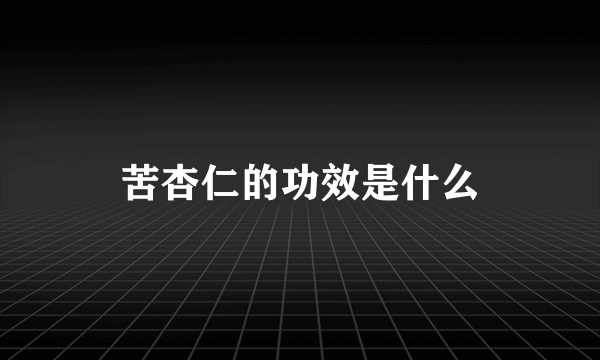 苦杏仁的功效是什么